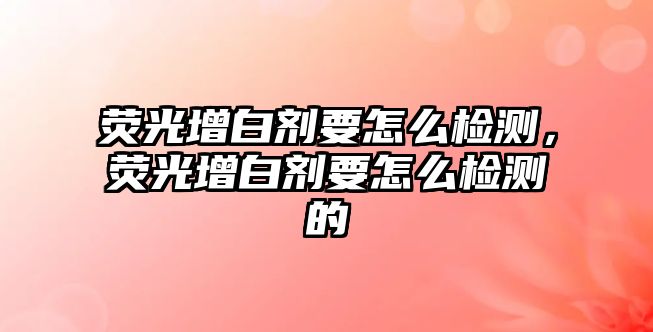 荧光增白剂要怎么检测，荧光增白剂要怎么检测的